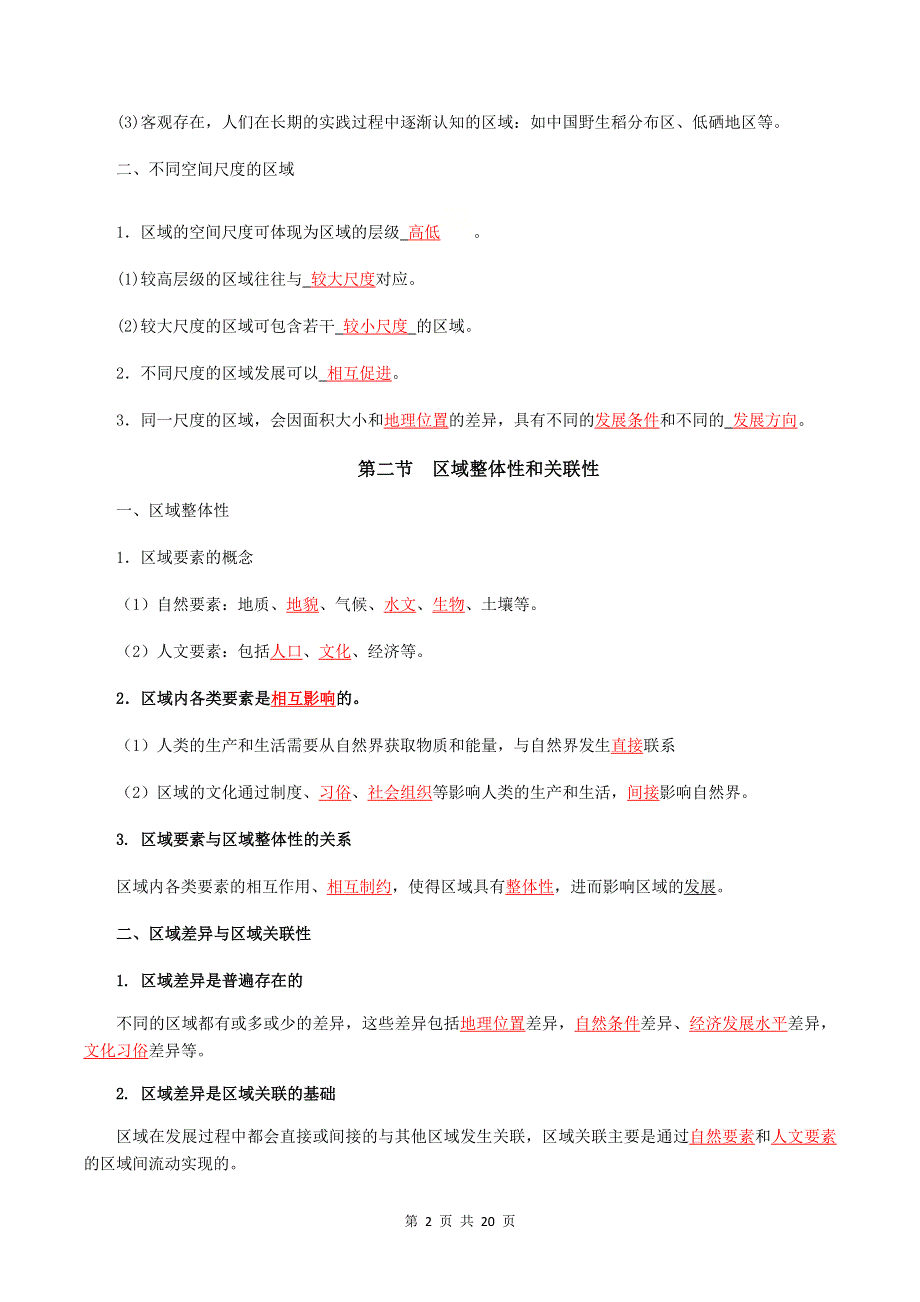 (3)客观存在，人们在长期的实践过程中逐渐认知的区域：如中国野生稻分布区、低硒地区等。

二、不同空间尺度的区域

1．区域的空间尺度可体现为区域的层级 高低 。

(1)较高层级的区域往往与 较大尺度对应。

(2)较大尺度的区域可包含若干 较小尺度 的区域。

2．不同尺度的区域发展可以 相互促进。

3．同一尺度的区域，会因面积大小和地理位置的差异，具有不同的发展条件和不同的 发展方向。

第二节 区域整体性和关联性

一、区域整体性

1．区域要素的概念

（1）自然要素：地质、地貌、气候、水文、生物、土壤等。

（2）人文要素：包括人口、文化、经济等。

2．区域内各类要素是相互影响的。

（1）人类的生产和生活需要从自然界获取物质和能量，与自然界发生直接联系

（2）区域的文化通过制度、习俗、社会组织等影响人类的生产和生活，间接影响自然界。

3. 区域要素与区域整体性的关系

区域内各类要素的相互作用、相互制约，使得区域具有整体性，进而影响区域的发展。

二、区域差异与区域关联性

1. 区域差异是普遍存在的

不同的区域都有或多或少的差异，这些差异包括地理位置差异，自然条件差异、经济发展水平差异，文化习俗差异等。

2. 区域差异是区域关联的基础

区域在发展过程中都会直接或间接的与其他区域发生关联，区域关联主要是通过自然要素和人文要素的区域间流动实现的。

第 2 页 共 20 页